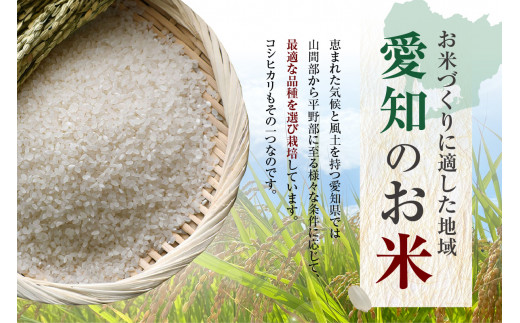 お米づくりに適した地域

愛知のお米

恵まれた気候と風土を持つ愛知県では山間部から平野部に至る様々な条件に応じて、最適な品種を選び栽培しています。コシヒカリもその一つなのです。